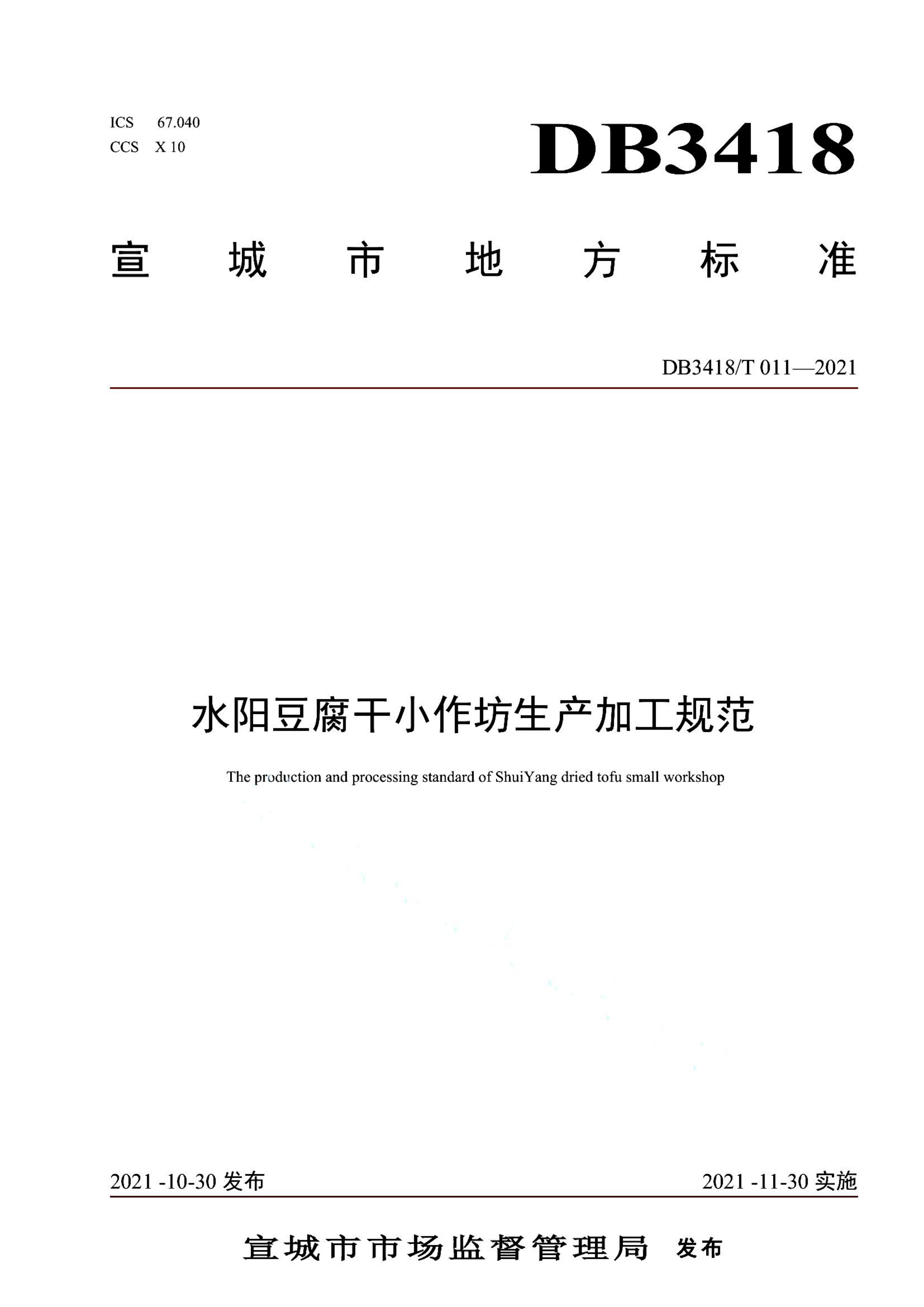 ICS 67.040
CCS X 10

DB3418

宣城市地方标准

DB3418/T 011—2021

水阳豆腐干小作坊生产加工规范

The production and processing standard of ShuiYang dried tofu small workshop

2021 -10-30 发布

2021 -11-30 实施

宣城市市场监督管理局 发布